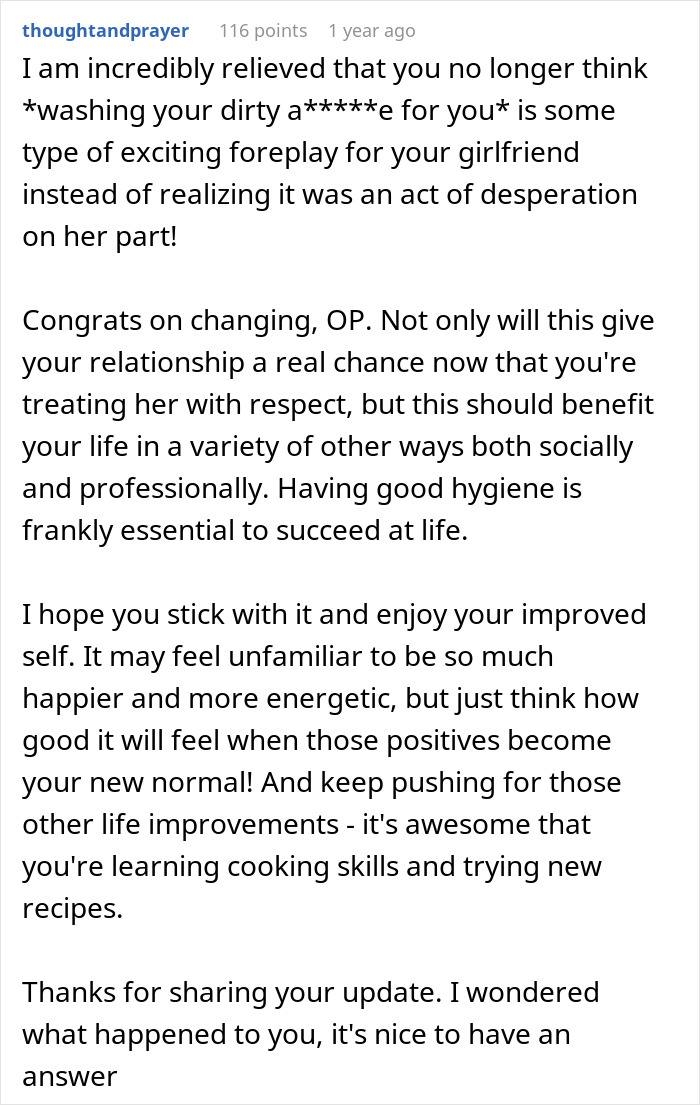 thoughtandprayer 116 points 1 year ago

I am incredibly relieved that you no longer think *washing your dirty a*****e for you* is some type of exciting foreplay for your girlfriend instead of realizing it was an act of desperation on her part!

Congrats on changing, OP. Not only will this give your relationship a real chance now that you're treating her with respect, but this should benefit your life in a variety of other ways both socially and professionally. Having good hygiene is frankly essential to succeed at life.

I hope you stick with it and enjoy your improved self. It may feel unfamiliar to be so much happier and more energetic, but just think how good it will feel when those positives become your new normal! And keep pushing for those other life improvements - it's awesome that you're learning cooking skills and trying new recipes.

Thanks for sharing your update. I wondered what happened to you, it's nice to have an answer